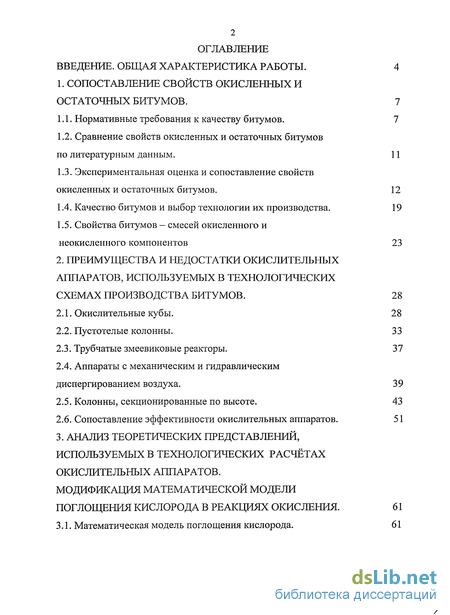 2

ОГЛАВЛЕНИЕ

ВВЕДЕНИЕ. ОБЩАЯ ХАРАКТЕРИСТИКА РАБОТЫ. 4

1. СОПОСТАВЛЕНИЕ СВОЙСТВ ОКИСЛЕННЫХ И ОСТАТОЧНЫХ БИТУМОВ. 7

1.1. Нормативные требования к качеству битумов. 7

1.2. Сравнение свойств окисленных и остаточных битумов по литературным данным. 11

1.3. Экспериментальная оценка и сопоставление свойств окисленных и остаточных битумов. 12

1.4. Качество битумов и выбор технологии их производства. 19

1.5. Свойства битумов – смесей окисленного и неокисленного компонентов 23

2. ПРЕИМУЩЕСТВА И НЕДОСТАТКИ ОКИСЛИТЕЛЬНЫХ АППАРАТОВ, ИСПОЛЬЗУЕМЫХ В ТЕХНОЛОГИЧЕСКИХ СХЕМАХ ПРОИЗВОДСТВА БИТУМОВ. 28

2.1. Окислительные кубы. 28

2.2. Пустотелые колонны. 33

2.3. Трубчатые змеевиковые реакторы. 37

2.4. Аппараты с механическим и гидравлическим диспергированием воздуха. 39

2.5. Колонны, секционированные по высоте. 43

2.6. Сопоставление эффективности окислительных аппаратов. 51

3. АНАЛИЗ ТЕОРЕТИЧЕСКИХ ПРЕДСТАВЛЕНИЙ, ИСПОЛЬЗУЕМЫХ В ТЕХНОЛОГИЧЕСКИХ РАСЧЁТАХ ОКИСЛИТЕЛЬНЫХ АППАРАТОВ.
МОДИФИКАЦИЯ МАТЕМАТИЧЕСКОЙ МОДЕЛИ ПОГЛОЩЕНИЯ КИСЛОРОДА В РЕАКЦИЯХ ОКИСЛЕНИЯ. 61

3.1. Математическая модель поглощения кислорода. 61

dsLib.net
библиотека диссертаций